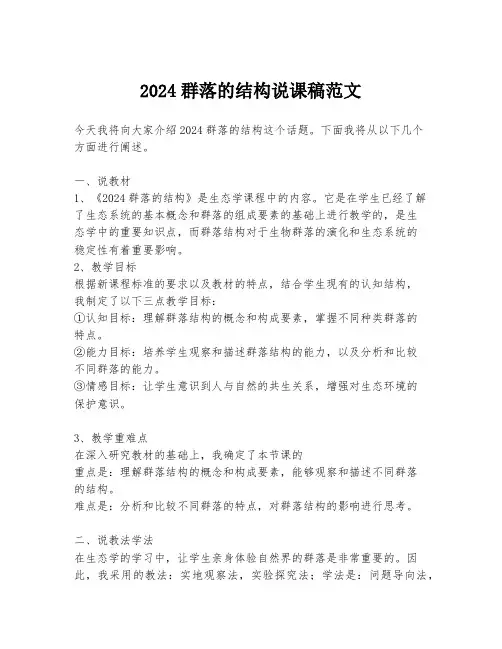 2024 群落的结构说课稿范文

今天我将向大家介绍 2024 群落的结构这个话题。下面我将从以下几个方面进行阐述。

一、说教材
1、《2024 群落的结构》是生态学课程中的内容。它是在学生已经了解了生态系统的基本概念和群落的组成要素的基础上进行教学的，是生态学中的重要知识点，而群落结构对于生物群落的演化和生态系统的稳定性有着重要影响。
2、教学目标
根据新课程标准的要求以及教材的特点，结合学生现有的认知结构，我制定了以下三点教学目标：
①认知目标：理解群落结构的概念和构成要素，掌握不同种类群落的特点。
②能力目标：培养学生观察和描述群落结构的能力，以及分析和比较不同群落的能力。
③情感目标：让学生意识到人与自然的共生关系，增强对生态环境的保护意识。

3、教学重难点
在深入研究教材的基础上，我确定了本节课的
重点是：理解群落结构的概念和构成要素，能够观察和描述不同群落的结构。
难点是：分析和比较不同群落的特点，对群落结构的影响进行思考。

二、说教法学法
在生态学的学习中，让学生亲身体验自然界的群落是非常重要的。因此，我采用的教法：实地观察法，实验探究法；学法是：问题导向法，